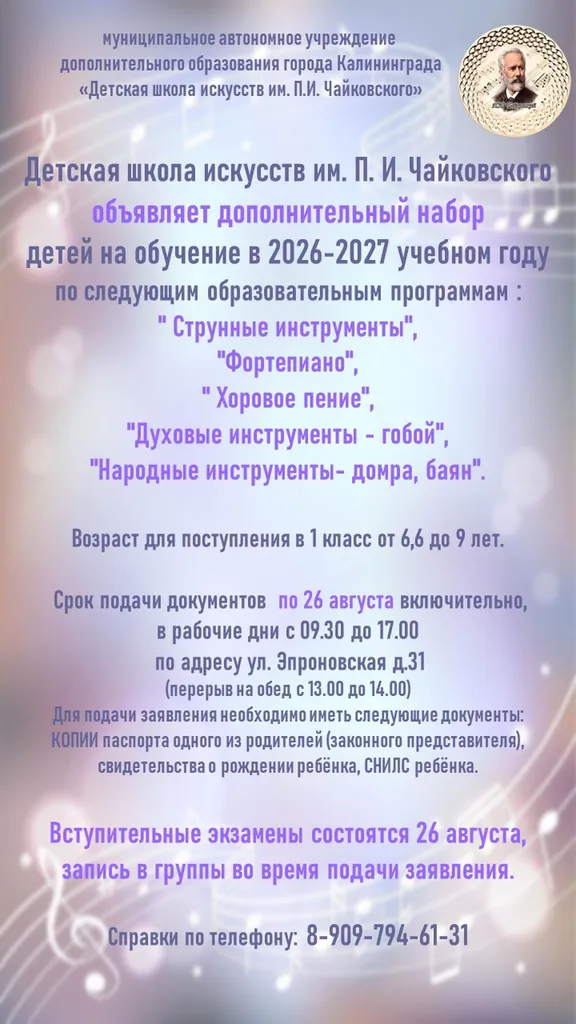 муниципальное автономное учреждение
дополнительного образования города Калининграда
«Детская школа искусств им. П.И. Чайковского»

Детская школа искусств им. П. И. Чайковского
объявляет дополнительный набор
детей на обучение в 2026-2027 учебном году
по следующим образовательным программам :
" Струнные инструменты",
"Фортепиано",
" Хоровое пение",
"Духовые инструменты - гобой",
"Народные инструменты- домра, баян".

Возраст для поступления в 1 класс от 6,6 до 9 лет.

Срок подачи документов по 26 августа включительно,
в рабочие дни с 09.30 до 17.00
по адресу ул. Эпроновская д.31
(перерыв на обед с 13.00 до 14.00)
Для подачи заявления необходимо иметь следующие документы:
КОПИИ паспорта одного из родителей (законного представителя),
свидетельства о рождении ребёнка, СНИЛС ребёнка.

Вступительные экзамены состоятся 26 августа,
запись в группы во время подачи заявления.

Справки по телефону: 8-909-794-61-31